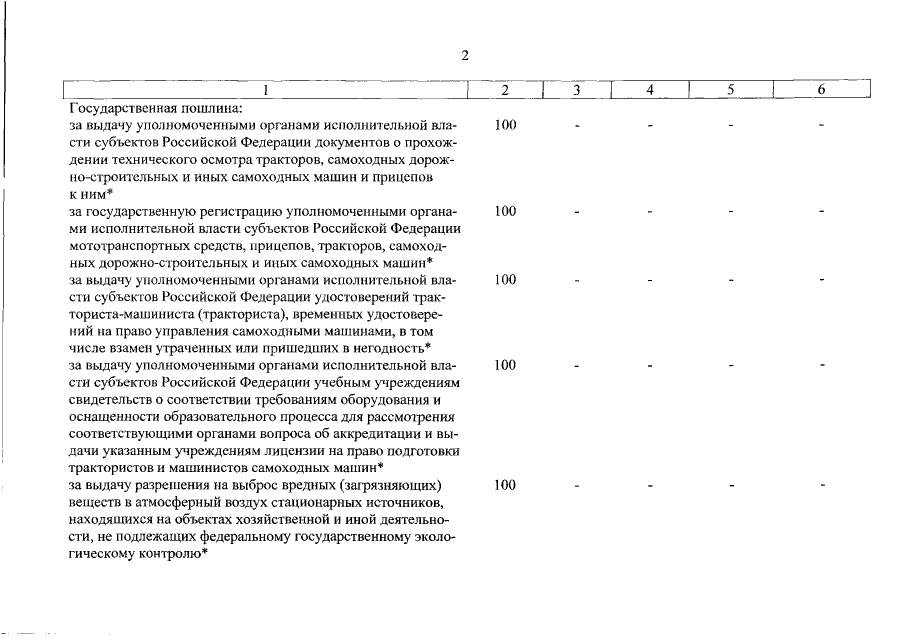 2

| 1 | 2 | 3 | 4 | 5 | 6 |
|---|---|---|---|---|---|
| Государственная пошлина: | | | | | |
| за выдачу уполномоченными органами исполнительной власти субъектов Российской Федерации документов о прохождении технического осмотра тракторов, самоходных дорожно-строительных и иных самоходных машин и прицепов к ним* | 100 | - | - | - | - |
| за государственную регистрацию уполномоченными органами исполнительной власти субъектов Российской Федерации мототранспортных средств, прицепов, тракторов, самоходных дорожно-строительных и иных самоходных машин* | 100 | - | - | - | - |
| за выдачу уполномоченными органами исполнительной власти субъектов Российской Федерации удостоверений тракториста-машиниста (тракториста), временных удостоверений на право управления самоходными машинами, в том числе взамен утраченных или пришедших в негодность* | 100 | - | - | - | - |
| за выдачу уполномоченными органами исполнительной власти субъектов Российской Федерации учебным учреждениям свидетельств о соответствии требованиям оборудования и оснащенности образовательного процесса для рассмотрения соответствующими органами вопроса об аккредитации и выдачи указанным учреждениям лицензии на право подготовки трактористов и машинистов самоходных машин* | 100 | - | - | - | - |
| за выдачу разрешения на выброс вредных (загрязняющих) веществ в атмосферный воздух стационарных источников, находящихся на объектах хозяйственной и иной деятельности, не подлежащих федеральному государственному экологическому контролю* | 100 | - | - | - | - |